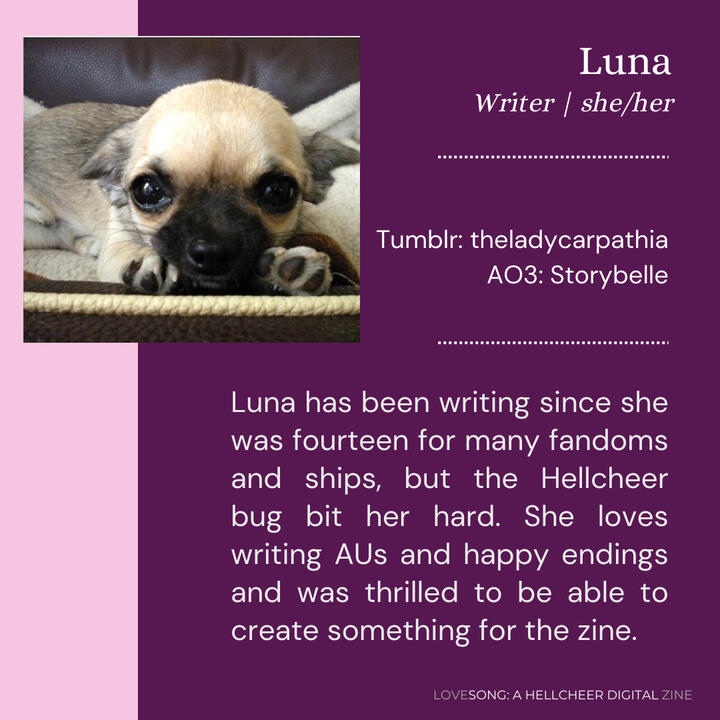 Luna
Writer | she/her

Tumblr: theladycarpathia
AO3: Storybelle

Luna has been writing since she was fourteen for many fandoms and ships, but the Hellcheer bug bit her hard. She loves writing AUs and happy endings and was thrilled to be able to create something for the zine.

LOVESONG: A HELLCHEER DIGITAL ZINE